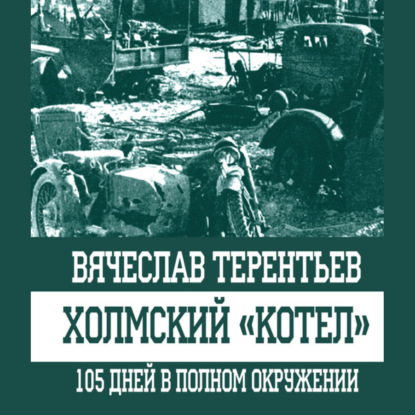 ВЯЧЕСЛАВ ТЕРЕНТЬЕВ

ХОЛМСКИЙ «КОТЕЛ»

105 ДНЕЙ В ПОЛНОМ ОКРУЖЕНИИ